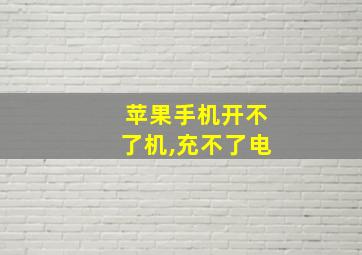 苹果手机开不了机,充不了电